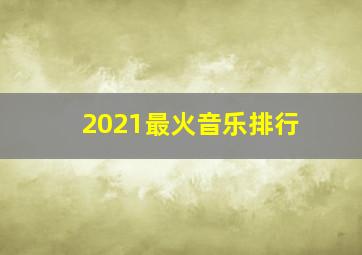 2021最火音乐排行